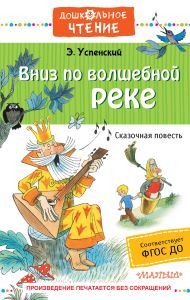 ДОШКОЛЬНОЕ ЧТЕНИЕ

Э. Успенский

Вниз по волшебной реке

Сказочная повесть

Соответствует ФГОС ДО

«МАЛЫШ»

ПРОИЗВЕДЕНИЕ ПЕЧАТАЕТСЯ БЕЗ СОКРАЩЕНИЙ